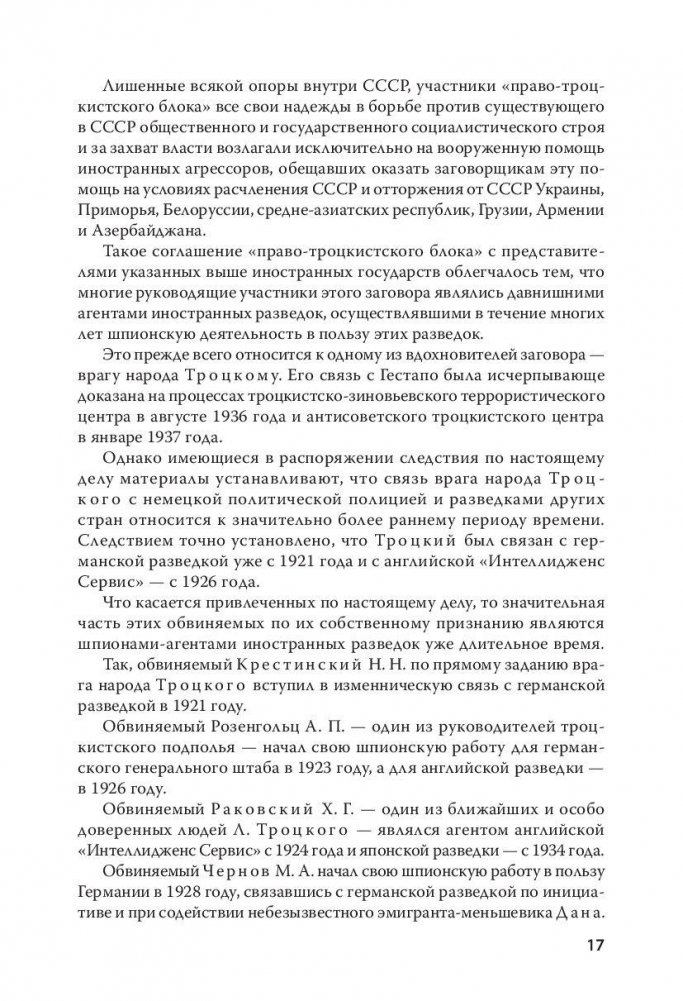 Лишенные всякой опоры внутри СССР, участники «право-троцкистского блока» все свои надежды в борьбе против существующего в СССР общественного и государственного социалистического строя и за захват власти возлагали исключительно на вооруженную помощь иностранных агрессоров, обещавших оказать заговорщикам эту помощь на условиях расчленения СССР и отторжения от СССР Украины, Приморья, Белоруссии, средне-азиатских республик, Грузии, Армении и Азербайджана.

Такое соглашение «право-троцкистского блока» с представителями указанных выше иностранных государств облегчалось тем, что многие руководящие участники этого заговора являлись давнишними агентами иностранных разведок, осуществлявшими в течение многих лет шпионскую деятельность в пользу этих разведок.

Это прежде всего относится к одному из вдохновителей заговора — врагу народа Троцкому. Его связь с Гестапо была исчерпывающе доказана на процессах троцкистско-зиновьевского террористического центра в августе 1936 года и антисоветского троцкистского центра в январе 1937 года.

Однако имеющиеся в распоряжении следствия по настоящему делу материалы устанавливают, что связь врага народа Троцкого с немецкой политической полицией и разведками других стран относится к значительно более раннему периоду времени. Следствием точно установлено, что Троцкий был связан с германской разведкой уже с 1921 года и с английской «Интеллидженс Сервис» — с 1926 года.

Что касается привлеченных по настоящему делу, то значительная часть этих обвиняемых по их собственному признанию являются шпионами-агентами иностранных разведок уже длительное время.

Так, обвиняемый Крестинский Н. Н. по прямому заданию врага народа Троцкого вступил в изменническую связь с германской разведкой в 1921 году.

Обвиняемый Розенгольц А. П. — один из руководителей троцкистского подполья — начал свою шпионскую работу для германского генерального штаба в 1923 году, а для английской разведки — в 1926 году.

Обвиняемый Раковский Х. Г. — один из ближайших и особо доверенных людей Л. Троцкого — являлся агентом английской «Интеллидженс Сервис» с 1924 года и японской разведки — с 1934 года.

Обвиняемый Чернов М. А. начал свою шпионскую работу в пользу Германии в 1928 году, связавшись с германской разведкой по инициативе и при содействии небезызвестного эмигранта-меньшевика Дана.

17